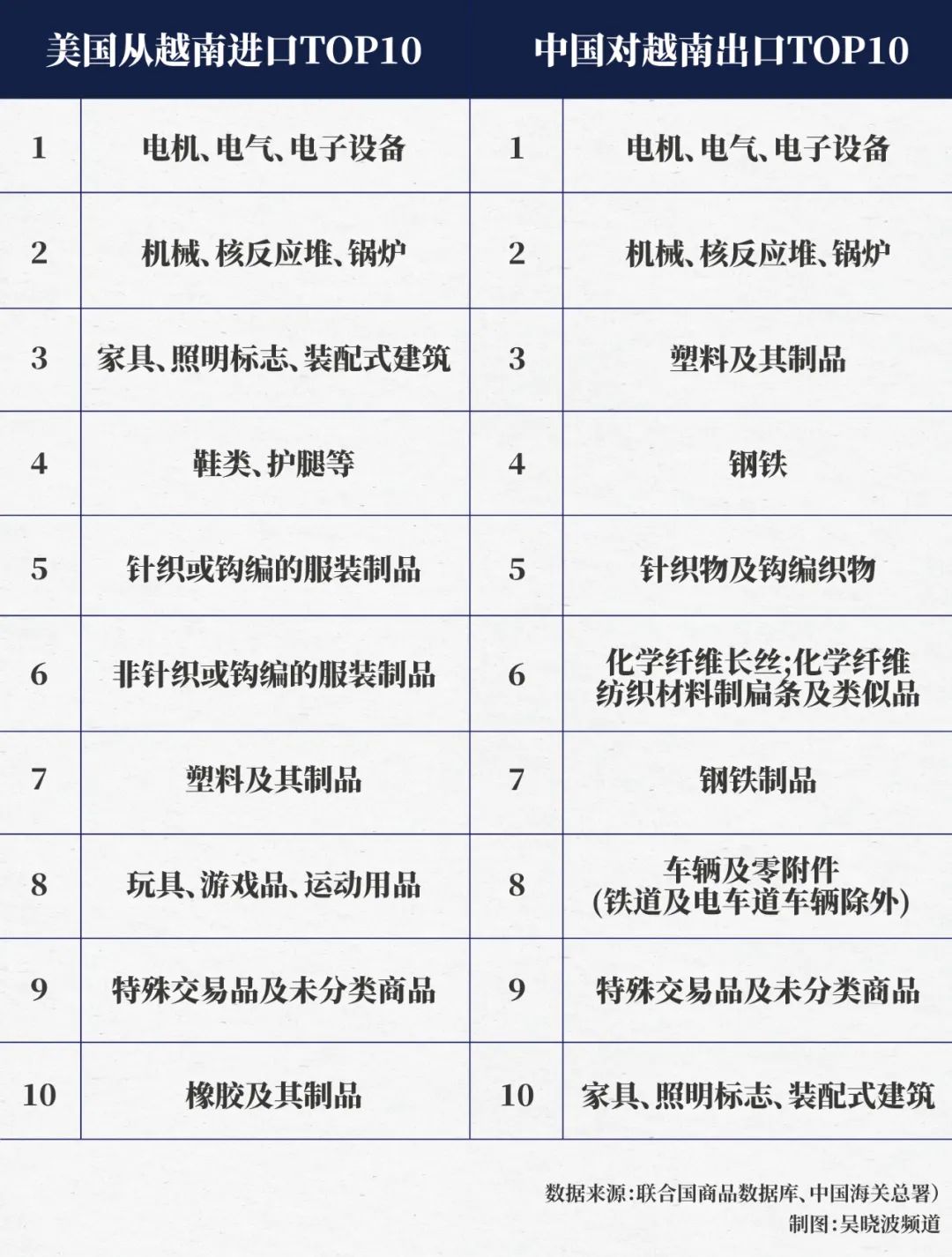 | 美国从越南进口TOP10 | | 中国对越南出口TOP10 | |
|---|---|---|---|
| 1 | 电机、电气、电子设备 | 1 | 电机、电气、电子设备 |
| 2 | 机械、核反应堆、锅炉 | 2 | 机械、核反应堆、锅炉 |
| 3 | 家具、照明标志、装配式建筑 | 3 | 塑料及其制品 |
| 4 | 鞋类、护腿等 | 4 | 钢铁 |
| 5 | 针织或钩编的服装制品 | 5 | 针织物及钩编织物 |
| 6 | 非针织或钩编的服装制品 | 6 | 化学纤维长丝;化学纤维纺织材料制扁条及类似品 |
| 7 | 塑料及其制品 | 7 | 钢铁制品 |
| 8 | 玩具、游戏品、运动用品 | 8 | 车辆及零附件(铁道及电车道车辆除外) |
| 9 | 特殊交易品及未分类商品 | 9 | 特殊交易品及未分类商品 |
| 10 | 橡胶及其制品 | 10 | 家具、照明标志、装配式建筑 |

数据来源:联合国商品数据库、中国海关总署)
制图:吴晓波频道